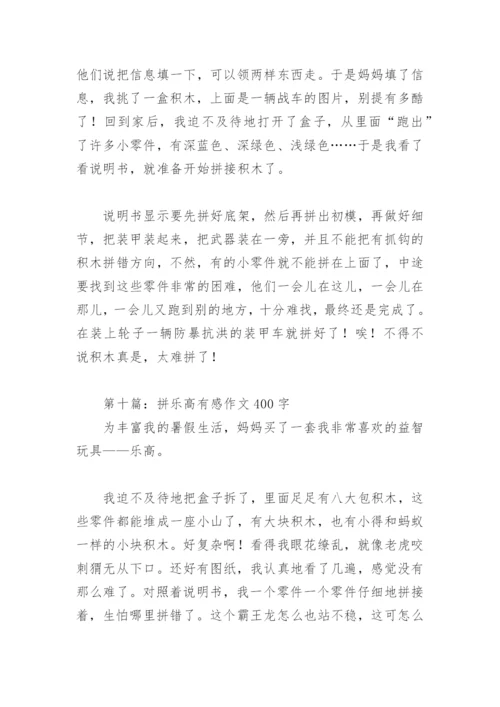 他们说把信息填一下，可以领两样东西走。于是妈妈填了信息，我挑了一盒积木，上面是一辆战车的图片，别提有多酷了！回到家后，我迫不及待地打开了盒子，从里面“跑出”了许多小零件，有深蓝色、深绿色、浅绿色……于是我看了看说明书，就准备开始拼接积木了。

说明书显示要先拼好底架，然后再拼出初模，再做好细节，把装甲装起来，把武器装在一旁，并且不能把有抓钩的积木拼错方向，不然，有的小零件就不能拼在上面了，中途要找到这些零件非常的困难，他们一会儿在这儿，一会儿在那儿，一会儿又跑到别的地方，十分难找，最终还是完成了。在装上轮子一辆防暴抗洪的装甲车就拼好了！唉！不得不说积木真是，太难拼了！

第十篇：拼乐高有感作文 400 字
为丰富我的暑假生活，妈妈买了一套我非常喜欢的益智玩具——乐高。

我迫不及待地把盒子拆了，里面足足有八大包积木，这些零件都能堆成一座小山了，有大块积木，也有小得和蚂蚁一样的小块积木。好复杂啊！看得我眼花缭乱，就像老虎咬刺猬无从下口。还好有图纸，我认真地看了几遍，感觉没有那么难了。对照着说明书，我一个零件一个零件仔细地拼接着，生怕哪里拼错了。这个霸王龙怎么也站不稳，这可怎么